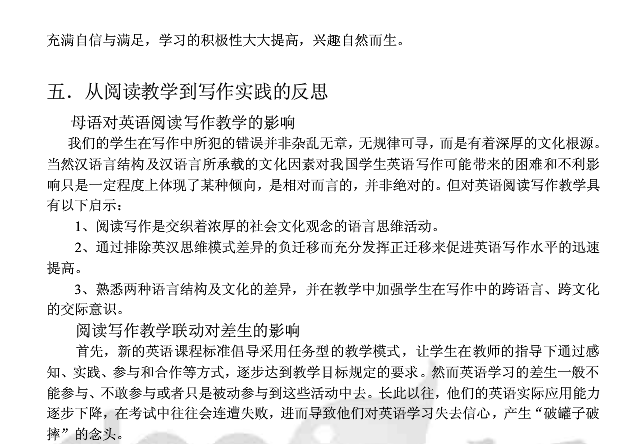 充满自信与满足，学习的积极性大大提高，兴趣自然而生。

五．从阅读教学到写作实践的反思

母语对英语阅读写作教学的影响

我们的学生在写作中所犯的错误并非杂乱无章，无规律可寻，而是有着深厚的文化根源。当然汉语言结构及汉语言所承载的文化因素对我国学生英语写作可能带来的困难和不利影响只是一定程度上体现了某种倾向，是相对而言的，并非绝对的。但对英语阅读写作教学具有以下启示：

1、阅读写作是交织着浓厚的社会文化观念的语言思维活动。

2、通过排除英汉思维模式差异的负迁移而充分发挥正迁移来促进英语写作水平的迅速提高。

3、熟悉两种语言结构及文化的差异，并在教学中加强学生在写作中的跨语言、跨文化的交际意识。

阅读写作教学联动对差生的影响

首先，新的英语课程标准倡导采用任务型的教学模式，让学生在教师的指导下通过感知、实践、参与和合作等方式，逐步达到教学目标规定的要求。然而英语学习的差生一般不能参与、不敢参与或者只是被动参与到这些活动中去。长此以往，他们的英语实际应用能力逐步下降，在考试中往往会连遭失败，进而导致他们对英语学习失去信心，产生“破罐子破摔”的念头。